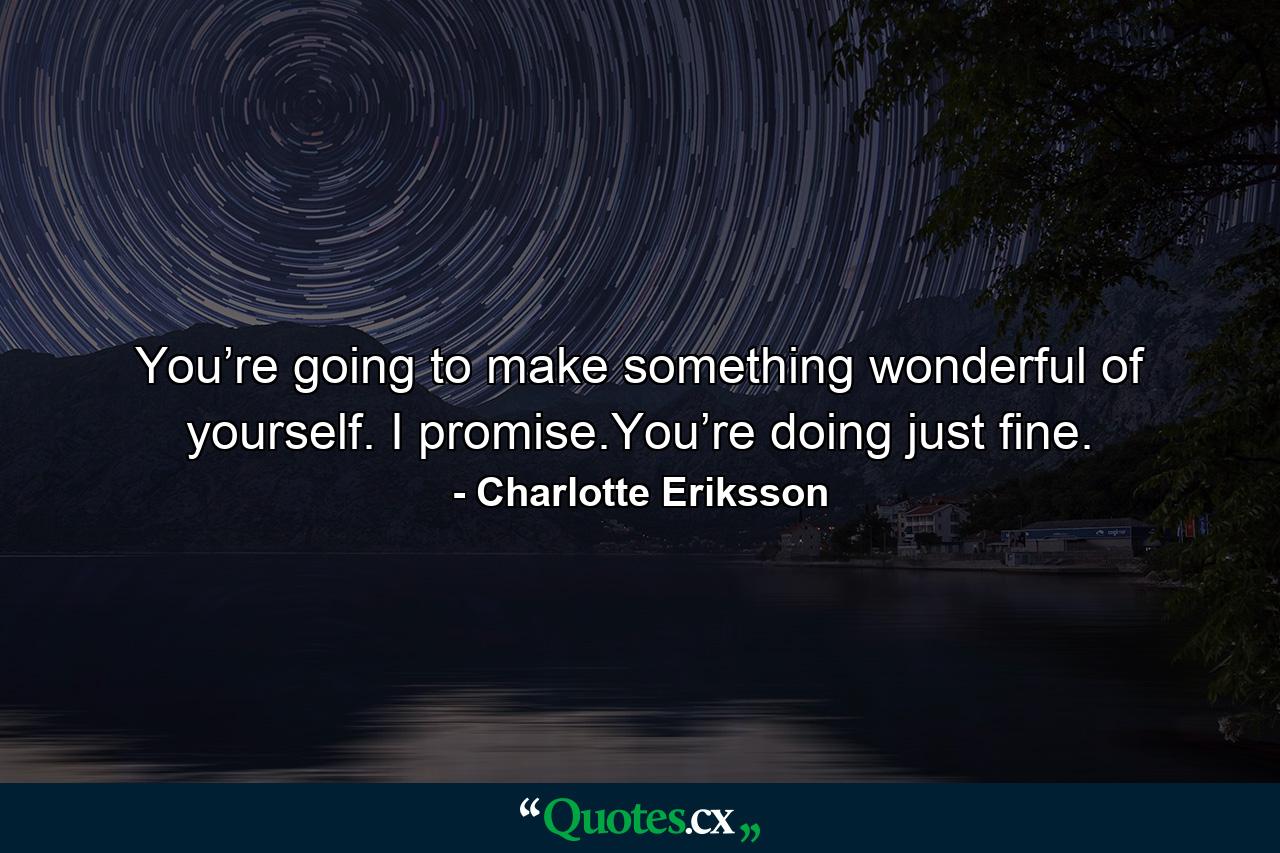 You’re going to make something wonderful of yourself. I promise.You’re doing just fine.

- Charlotte Eriksson

“Quotes.cx„